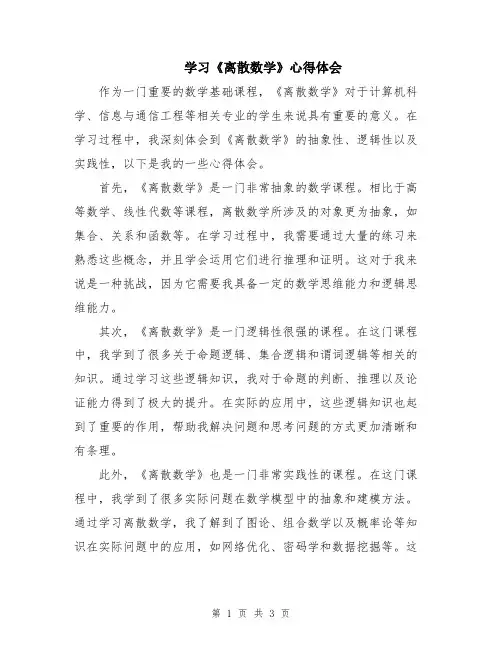 学习《离散数学》心得体会

作为一门重要的数学基础课程，《离散数学》对于计算机科学、信息与通信工程等相关专业的学生来说具有重要的意义。在学习过程中，我深刻体会到《离散数学》的抽象性、逻辑性以及实践性，以下是我的一些心得体会。

首先，《离散数学》是一门非常抽象的数学课程。相比于高等数学、线性代数等课程，离散数学所涉及的对象更为抽象，如集合、关系和函数等。在学习过程中，我需要通过大量的练习来熟悉这些概念，并且学会运用它们进行推理和证明。这对于我来说是一种挑战，因为它需要我具备一定的数学思维能力和逻辑思维能力。

其次，《离散数学》是一门逻辑性很强的课程。在这门课程中，我学到了很多关于命题逻辑、集合逻辑和谓词逻辑等相关的知识。通过学习这些逻辑知识，我对于命题的判断、推理以及论证能力得到了极大的提升。在实际的应用中，这些逻辑知识也起到了重要的作用，帮助我解决问题和思考问题的方式更加清晰和有条理。

此外，《离散数学》也是一门非常实践性的课程。在这门课程中，我学到了很多实际问题在数学模型中的抽象和建模方法。通过学习离散数学，我了解到了图论、组合数学以及概率论等知识在实际问题中的应用，如网络优化、密码学和数据挖掘等。这

第 1 页 共 3 页